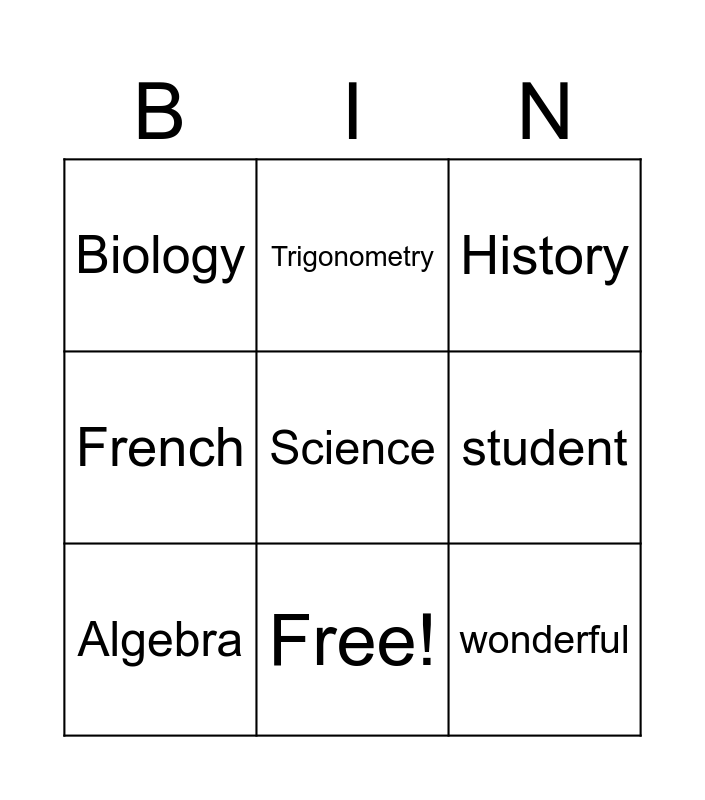 | B | I | N |
|---|---|---|
| Biology | Trigonometry | History |
| French | Science | student |
| Algebra | Free! | wonderful |